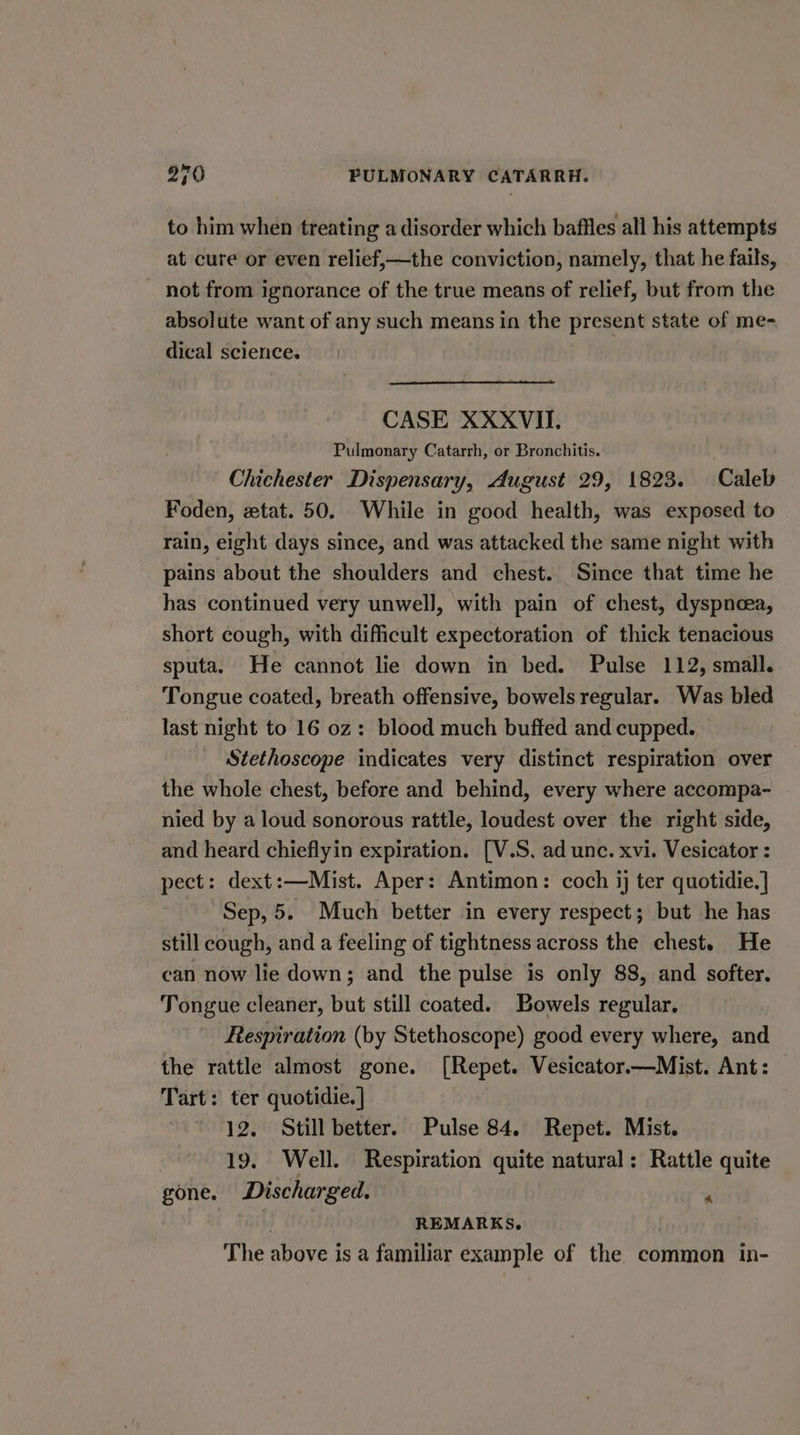 270 PULMONARY CATARRH.

to him when treating a disorder which baffles all his attempts at cure or even relief,—the conviction, namely, that he fails, not from ignorance of the true means of relief, but from the absolute want of any such means in the present state of medical science.

CASE XXXVII.
Pulmonary Catarrh, or Bronchitis.

Chichester Dispensary, August 29, 1823. Caleb Foden, ætat. 50. While in good health, was exposed to rain, eight days since, and was attacked the same night with pains about the shoulders and chest. Since that time he has continued very unwell, with pain of chest, dyspnœa, short cough, with difficult expectoration of thick tenacious sputa. He cannot lie down in bed. Pulse 112, small. Tongue coated, breath offensive, bowels regular. Was bled last night to 16 oz: blood much buffed and cupped.

Stethoscope indicates very distinct respiration over the whole chest, before and behind, every where accompanied by a loud sonorous rattle, loudest over the right side, and heard chieflyin expiration. [V.S. ad unc. xvi. Vesicator: pect: dext:—Mist. Aper: Antimon: coch ij ter quotidie.]

Sep, 5. Much better in every respect; but he has still cough, and a feeling of tightness across the chest. He can now lie down; and the pulse is only 88, and softer. Tongue cleaner, but still coated. Bowels regular.

Respiration (by Stethoscope) good every where, and the rattle almost gone. [Repet. Vesicator.—Mist. Ant: Tart: ter quotidie.]

12. Still better. Pulse 84. Repet. Mist.

19. Well. Respiration quite natural: Rattle quite gone. Discharged.

REMARKS.

The above is a familiar example of the common in-